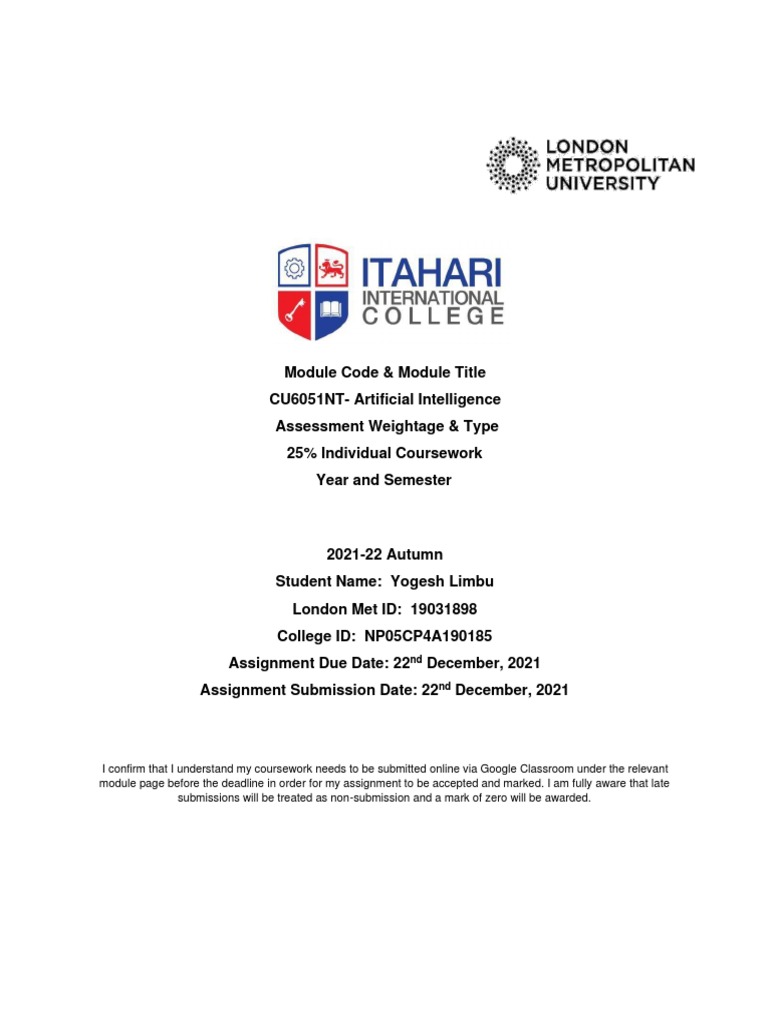 LONDON METROPOLITAN UNIVERSITY

ITAHARI INTERNATIONAL COLLEGE

Module Code & Module Title

CU6051NT- Artificial Intelligence

Assessment Weightage & Type

25% Individual Coursework

Year and Semester

2021-22 Autumn

Student Name: Yogesh Limbu

London Met ID: 19031898

College ID: NP05CP4A190185

Assignment Due Date: 22$^{nd}$ December, 2021

Assignment Submission Date: 22$^{nd}$ December, 2021

I confirm that I understand my coursework needs to be submitted online via Google Classroom under the relevant module page before the deadline in order for my assignment to be accepted and marked. I am fully aware that late submissions will be treated as non-submission and a mark of zero will be awarded.